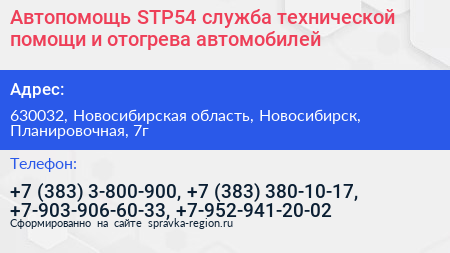 Автопомощь STP54 служба технической помощи и отогрева автомобилей

Адрес:

630032, Новосибирская область, Новосибирск, Планировочная, 7г

Телефон:

+7 (383) 3-800-900, +7 (383) 380-10-17, +7-903-906-60-33, +7-952-941-20-02

Сформированно на сайте spravka-region.ru